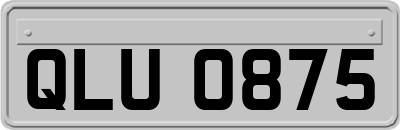 QLU 0875